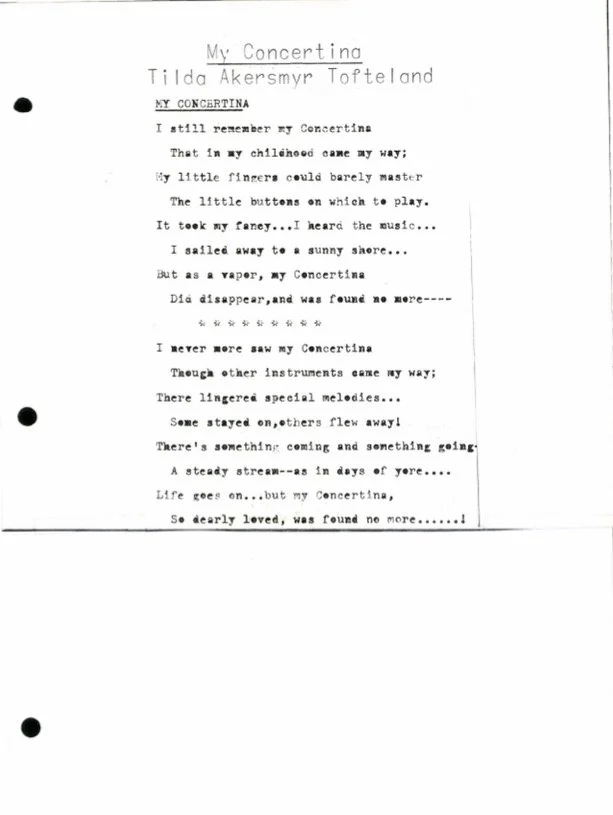 My Concertina
Tilda Akersmyr Tofteland

MY CONCERTINA

I still remember my Concertina
That in my childhood came my way;
My little fingers could barely master
The little buttons on which to play.
It took my fancy...I heard the music...
I sailed away to a sunny shore...
But as a vapor, my Concertina
Did disappear,and was found no more----

* * * * * * * * *

I never more saw my Concertina
Though other instruments came my way;
There lingered special melodies...
Some stayed on,others flew away!
There's something coming and something going-
A steady stream--as in days of yore....
Life goes on...but my Concertina,
So dearly loved, was found no more......!